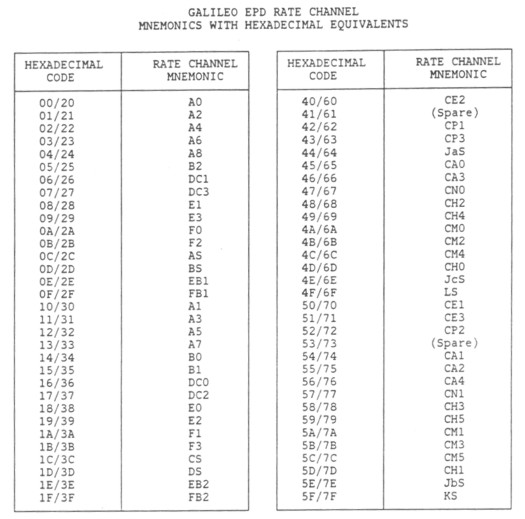 GALILEO EPD RATE CHANNEL
MNEMONICS WITH HEXADECIMAL EQUIVALENTS

| HEXADECIMAL CODE | RATE CHANNEL MNEMONIC |
|---|---|
| 00/20 | A0 |
| 01/21 | A2 |
| 02/22 | A4 |
| 03/23 | A6 |
| 04/24 | A8 |
| 05/25 | B2 |
| 06/26 | DC1 |
| 07/27 | DC3 |
| 08/28 | E1 |
| 09/29 | E3 |
| 0A/2A | F0 |
| 0B/2B | F2 |
| 0C/2C | AS |
| 0D/2D | BS |
| 0E/2E | EB1 |
| 0F/2F | FB1 |
| 10/30 | A1 |
| 11/31 | A3 |
| 12/32 | A5 |
| 13/33 | A7 |
| 14/34 | B0 |
| 15/35 | B1 |
| 16/36 | DC0 |
| 17/37 | DC2 |
| 18/38 | E0 |
| 19/39 | E2 |
| 1A/3A | F1 |
| 1B/3B | F3 |
| 1C/3C | CS |
| 1D/3D | DS |
| 1E/3E | EB2 |
| 1F/3F | FB2 |

| HEXADECIMAL CODE | RATE CHANNEL MNEMONIC |
|---|---|
| 40/60 | CE2 |
| 41/61 | (Spare) |
| 42/62 | CP1 |
| 43/63 | CP3 |
| 44/64 | JaS |
| 45/65 | CA0 |
| 46/66 | CA3 |
| 47/67 | CN0 |
| 48/68 | CH2 |
| 49/69 | CH4 |
| 4A/6A | CM0 |
| 4B/6B | CM2 |
| 4C/6C | CM4 |
| 4D/6D | CH0 |
| 4E/6E | JcS |
| 4F/6F | LS |
| 50/70 | CE1 |
| 51/71 | CE3 |
| 52/72 | CP2 |
| 53/73 | (Spare) |
| 54/74 | CA1 |
| 55/75 | CA2 |
| 56/76 | CA4 |
| 57/77 | CN1 |
| 58/78 | CH3 |
| 59/79 | CH5 |
| 5A/7A | CM1 |
| 5B/7B | CM3 |
| 5C/7C | CM5 |
| 5D/7D | CH1 |
| 5E/7E | JbS |
| 5F/7F | KS |